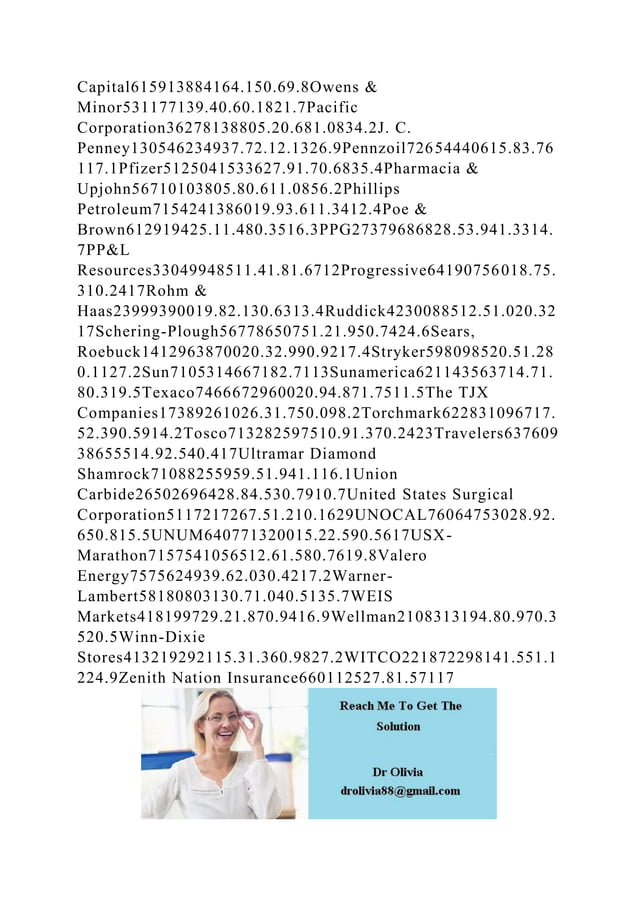 Capital615913884164.150.69.8Owens & Minor531177139.40.60.1821.7Pacific Corporation36278138805.20.681.0834.2J. C. Penney130546234937.72.12.1326.9Pennzoil72654440615.83.76117.1Pfizer5125041533627.91.70.6835.4Pharmacia & Upjohn56710103805.80.611.0856.2Phillips Petroleum7154241386019.93.611.3412.4Poe & Brown612919425.11.480.3516.3PPG27379686828.53.941.3314.7PP&L Resources33049948511.41.81.6712Progressive64190756018.75.310.2417Rohm & Haas23999390019.82.130.6313.4Ruddick4230088512.51.020.3217Schering-Plough56778650751.21.950.7424.6Sears, Roebuck1412963870020.32.990.9217.4Stryker598098520.51.280.1127.2Sun7105314667182.7113Sunamerica621143563714.71.80.319.5Texaco7466672960020.94.871.7511.5The TJX Companies17389261026.31.750.098.2Torchmark622831096717.52.390.5914.2Tosco713282597510.91.370.2423Travelers63760938655514.92.540.417Ultramar Diamond Shamrock71088255959.51.941.116.1Union Carbide26502696428.84.530.7910.7United States Surgical Corporation5117217267.51.210.1629UNOCAL76064753028.92.650.815.5UNUM640771320015.22.590.5617USX-Marathon7157541056512.61.580.7619.8Valero Energy7575624939.62.030.4217.2Warner-Lambert58180803130.71.040.5135.7WEIS Markets418199729.21.870.9416.9Wellman2108313194.80.970.3520.5Winn-Dixie Stores413219292115.31.360.9827.2WITCO221872298141.551.1224.9Zenith Nation Insurance660112527.81.57117

Reach Me To Get The Solution

Dr Olivia
drolivia88@gmail.com